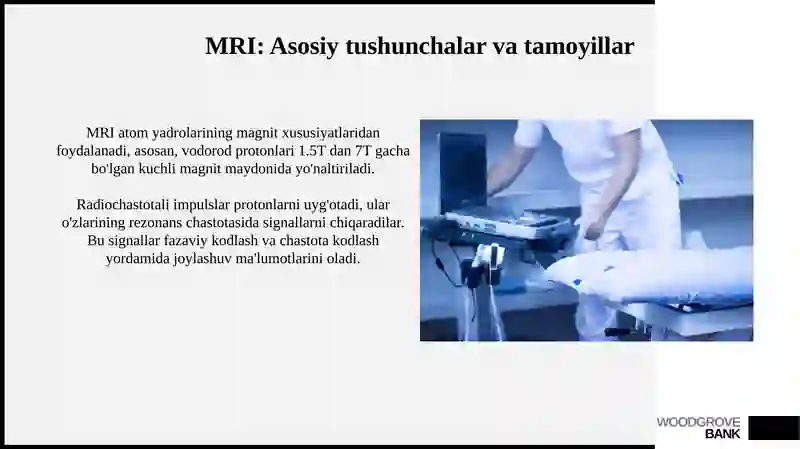 MRI: Asosiy tushunchalar va tamoyillar

MRI atom yadrolarining magnit xususiyatlaridan foydalanadi, asosan, vodorod protonlari 1.5T dan 7T gacha bo'lgan kuchli magnit maydonida yo'naltiriladi.

Radiochastotali impulslar protonlarni uyg'otadi, ular o'zlarining rezonans chastotasida signallarni chiqaradilar. Bu signallar fazaviy kodlash va chastota kodlash yordamida joylashuv ma'lumotlarini oladi.

WOODGROVE BANK